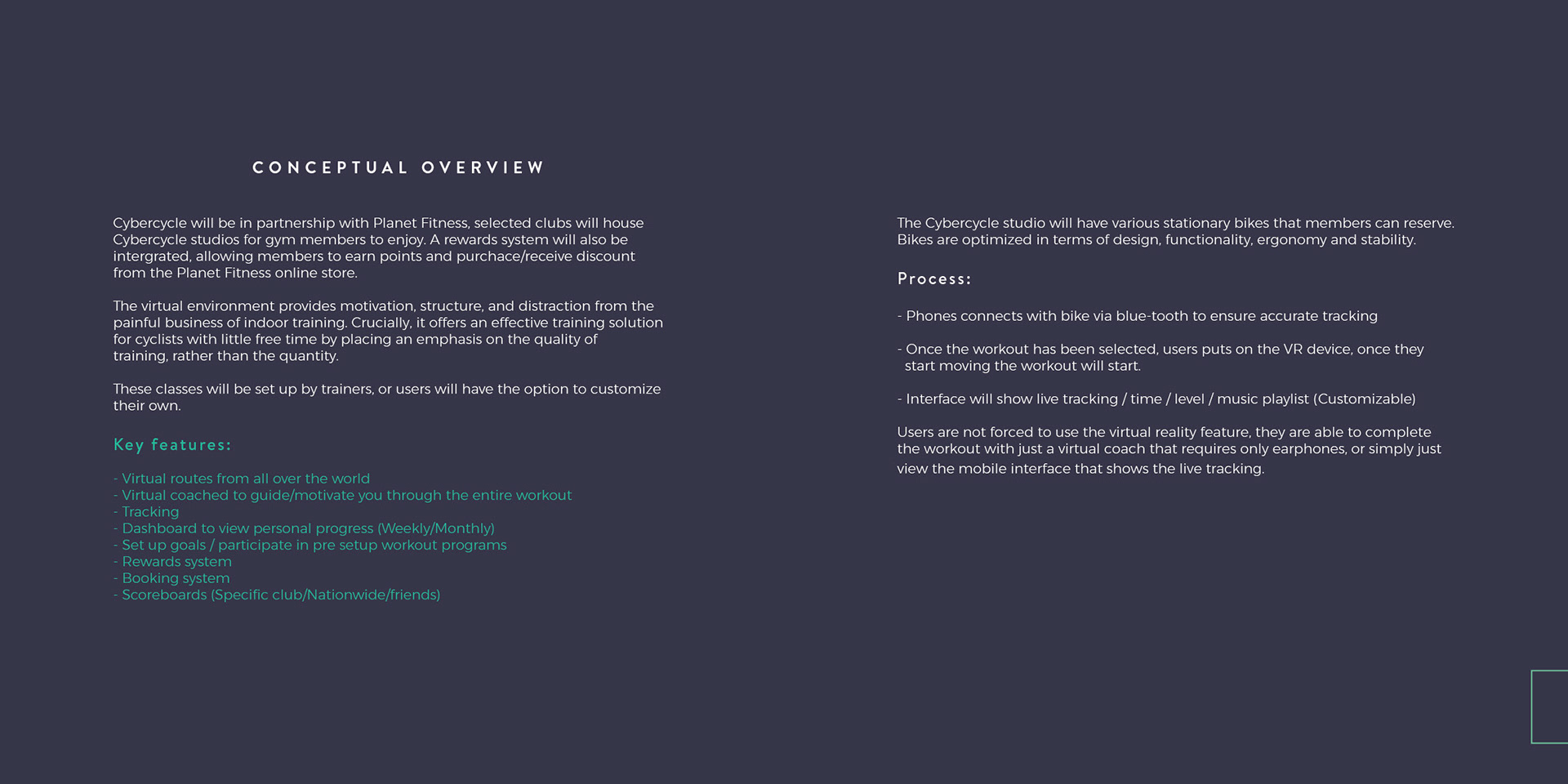 CONCEPTUAL OVERVIEW

Cybercycle will be in partnership with Planet Fitness, selected clubs will house Cybercycle studios for gym members to enjoy. A rewards system will also be intergrated, allowing members to earn points and purchace/receive discount from the Planet Fitness online store.

The virtual environment provides motivation, structure, and distraction from the painful business of indoor training. Crucially, it offers an effective training solution for cyclists with little free time by placing an emphasis on the quality of training, rather than the quantity.

These classes will be set up by trainers, or users will have the option to customize their own.

Key features:

- Virtual routes from all over the world
- Virtual coached to guide/motivate you through the entire workout
- Tracking
- Dashboard to view personal progress (Weekly/Monthly)
- Set up goals / participate in pre setup workout programs
- Rewards system
- Booking system
- Scoreboards (Specific club/Nationwide/friends)

The Cybercycle studio will have various stationary bikes that members can reserve. Bikes are optimized in terms of design, functionality, ergonomy and stability.

Process:

- Phones connects with bike via blue-tooth to ensure accurate tracking

- Once the workout has been selected, users puts on the VR device, once they start moving the workout will start.

- Interface will show live tracking / time / level / music playlist (Customizable)

Users are not forced to use the virtual reality feature, they are able to complete the workout with just a virtual coach that requires only earphones, or simply just view the mobile interface that shows the live tracking.